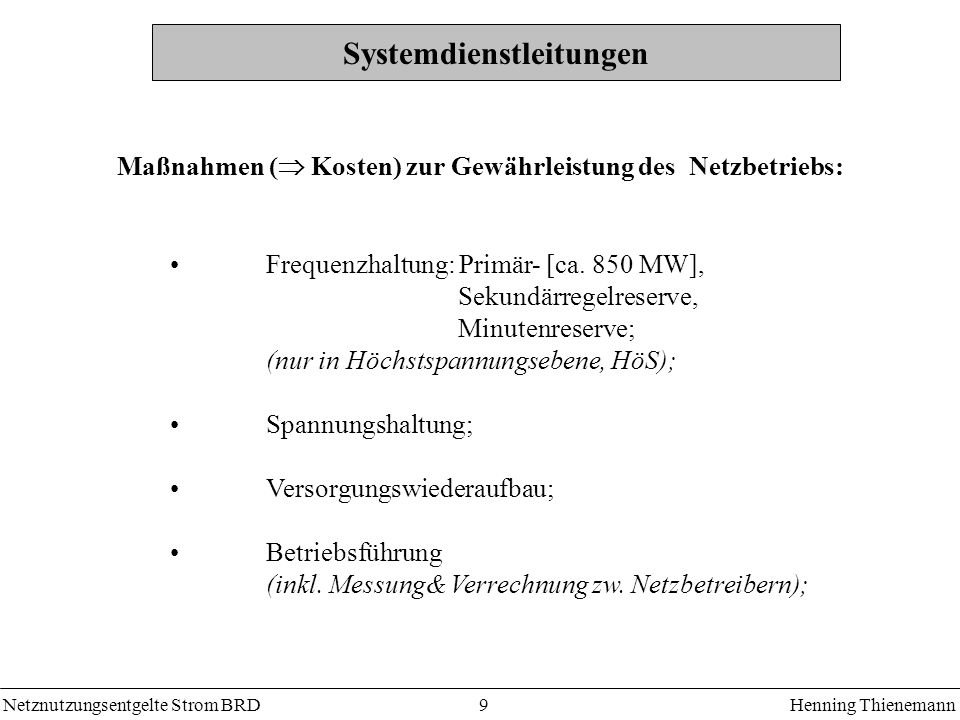 Systemdienstleitungen

Maßnahmen ($\Rightarrow$ Kosten) zur Gewährleistung des Netzbetriebs:

• Frequenzhaltung: Primär- [ca. 850 MW], Sekundärregelreserve, Minutenreserve;
(nur in Höchstspannungsebene, HöS);

• Spannungshaltung;

• Versorgungswiederaufbau;

• Betriebsführung
(inkl. Messung& Verrechnung zw. Netzbetreibern);

Netznutzungsentgelte Strom BRD 9 Henning Thienemann